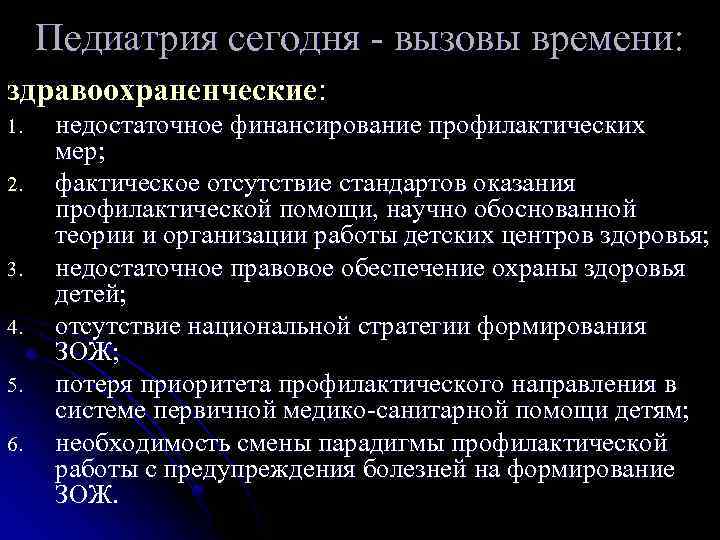 Педиатрия сегодня - вызовы времени:

здравоохраненческие:

1. недостаточное финансирование профилактических мер;
2. фактическое отсутствие стандартов оказания профилактической помощи, научно обоснованной теории и организации работы детских центров здоровья;
3. недостаточное правовое обеспечение охраны здоровья детей;
4. отсутствие национальной стратегии формирования ЗОЖ;
5. потеря приоритета профилактического направления в системе первичной медико-санитарной помощи детям;
6. необходимость смены парадигмы профилактической работы с предупреждения болезней на формирование ЗОЖ.